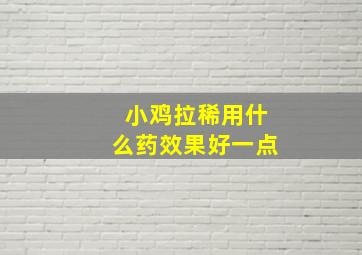 小鸡拉稀用什么药效果好一点